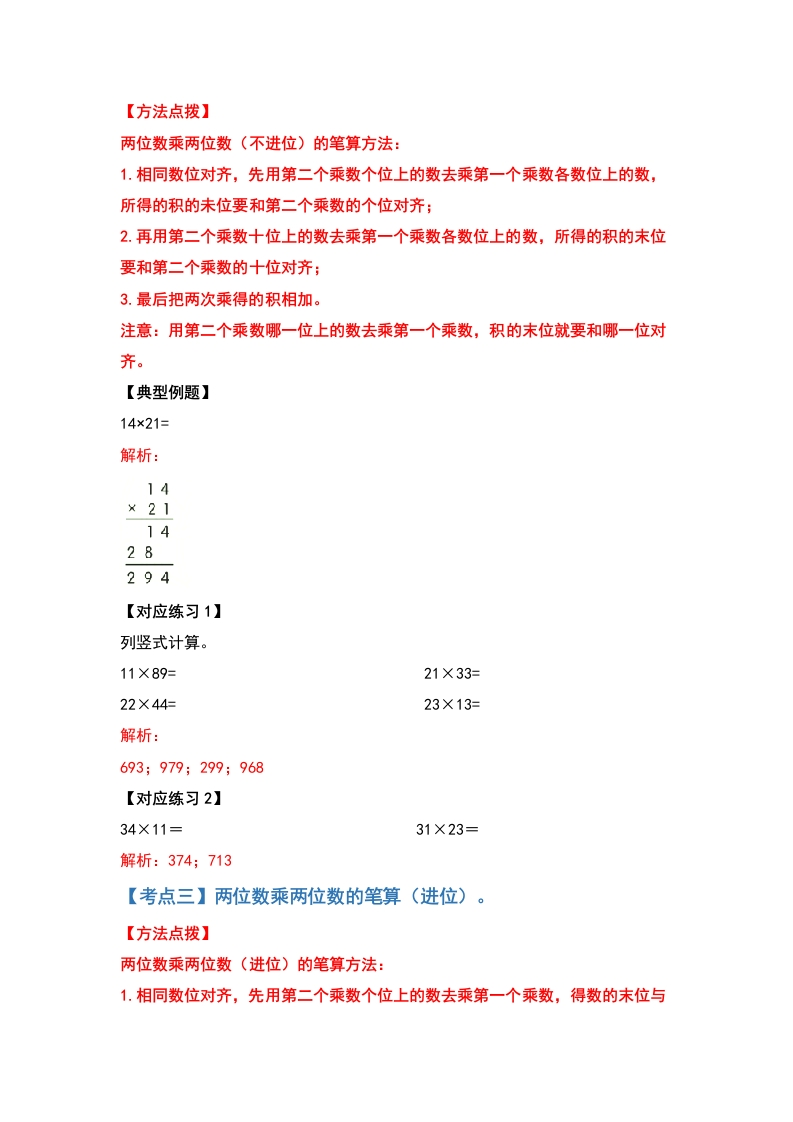 【方法点拨】

两位数乘两位数（不进位）的笔算方法：

1.相同数位对齐，先用第二个乘数个位上的数去乘第一个乘数各数位上的数，所得的积的未位要和第二个乘数的个位对齐；

2.再用第二个乘数十位上的数去乘第一个乘数各数位上的数，所得的积的末位要和第二个乘数的十位对齐；

3.最后把两次乘得的积相加。

注意：用第二个乘数哪一位上的数去乘第一个乘数，积的末位就要和哪一位对齐。

【典型例题】

14×21=

解析：

$\begin{array}{r} 14 \\ \times\ 21 \\ \hline 14 \\ 28\ \ \\ \hline 294 \end{array}$

【对应练习 1】

列竖式计算。

11×89=　　　　21×33=

22×44=　　　　23×13=

解析：

693；979；299；968

【对应练习 2】

34×11＝　　　　31×23＝

解析：374；713

【考点三】两位数乘两位数的笔算（进位）。

【方法点拨】

两位数乘两位数（进位）的笔算方法：

1.相同数位对齐，先用第二个乘数个位上的数去乘第一个乘数，得数的末位与